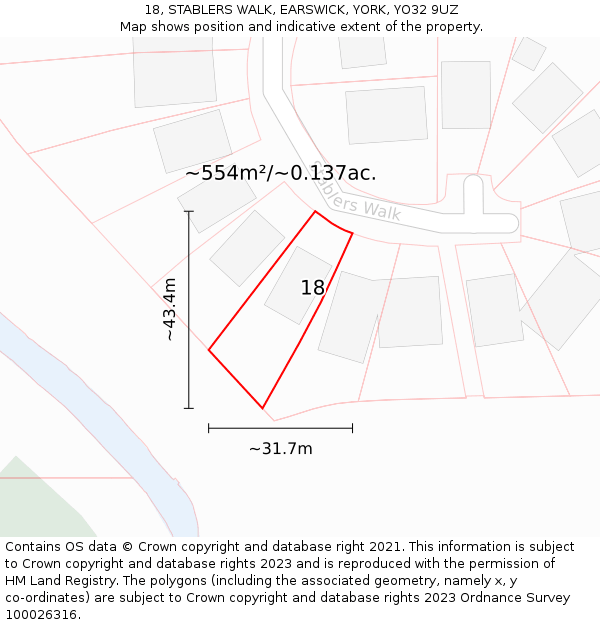 18, STABLERS WALK, EARSWICK, YORK, YO32 9UZ
Map shows position and indicative extent of the property.

~554m²/~0.137ac.

Stablers Walk

18

~43.4m

~31.7m

Contains OS data © Crown copyright and database right 2021. This information is subject to Crown copyright and database rights 2023 and is reproduced with the permission of HM Land Registry. The polygons (including the associated geometry, namely x, y co-ordinates) are subject to Crown copyright and database rights 2023 Ordnance Survey 100026316.